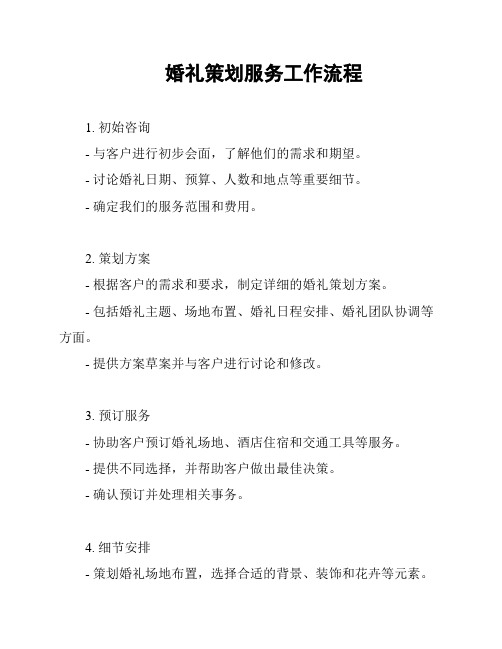 婚礼策划服务工作流程

1. 初始咨询

- 与客户进行初步会面，了解他们的需求和期望。

- 讨论婚礼日期、预算、人数和地点等重要细节。

- 确定我们的服务范围和费用。

2. 策划方案

- 根据客户的需求和要求，制定详细的婚礼策划方案。

- 包括婚礼主题、场地布置、婚礼日程安排、婚礼团队协调等方面。

- 提供方案草案并与客户进行讨论和修改。

3. 预订服务

- 协助客户预订婚礼场地、酒店住宿和交通工具等服务。

- 提供不同选择，并帮助客户做出最佳决策。

- 确认预订并处理相关事务。

4. 细节安排

- 策划婚礼场地布置，选择合适的背景、装饰和花卉等元素。